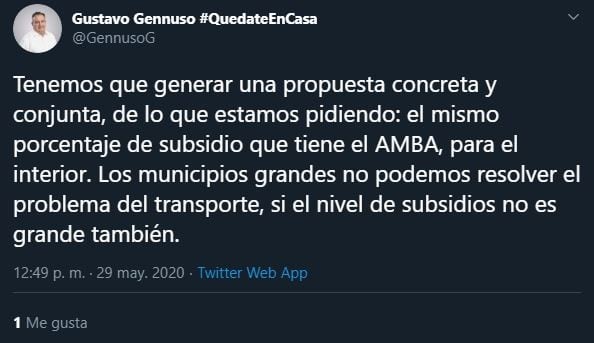 Gustavo Gennuso #QuedateEnCasa
@GennusoG

Tenemos que generar una propuesta concreta y conjunta, de lo que estamos pidiendo: el mismo porcentaje de subsidio que tiene el AMBA, para el interior. Los municipios grandes no podemos resolver el problema del transporte, si el nivel de subsidios no es grande también.

12:49 p. m. · 29 may. 2020 · Twitter Web App

1 Me gusta